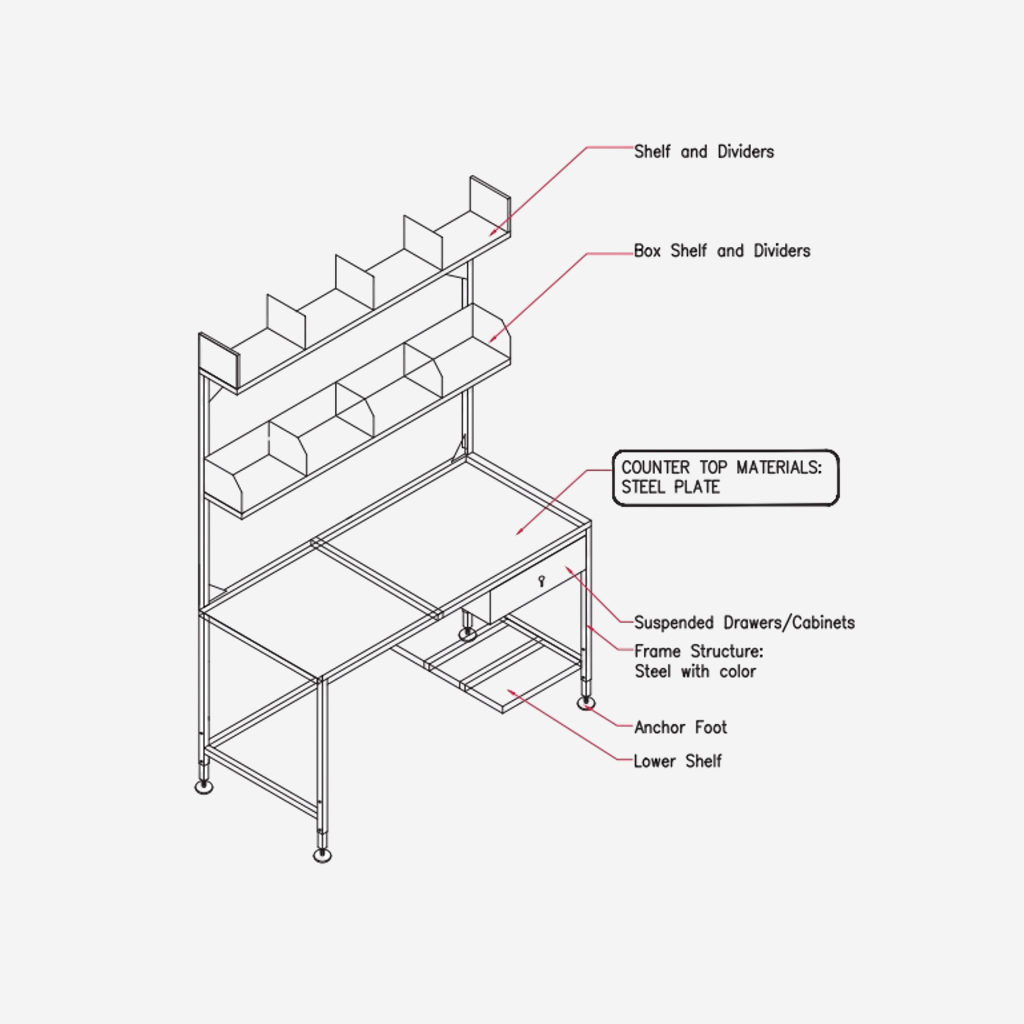 Shelf and Dividers

Box Shelf and Dividers

COUNTER TOP MATERIALS:
STEEL PLATE

Suspended Drawers/Cabinets

Frame Structure:
Steel with color

Anchor Foot

Lower Shelf